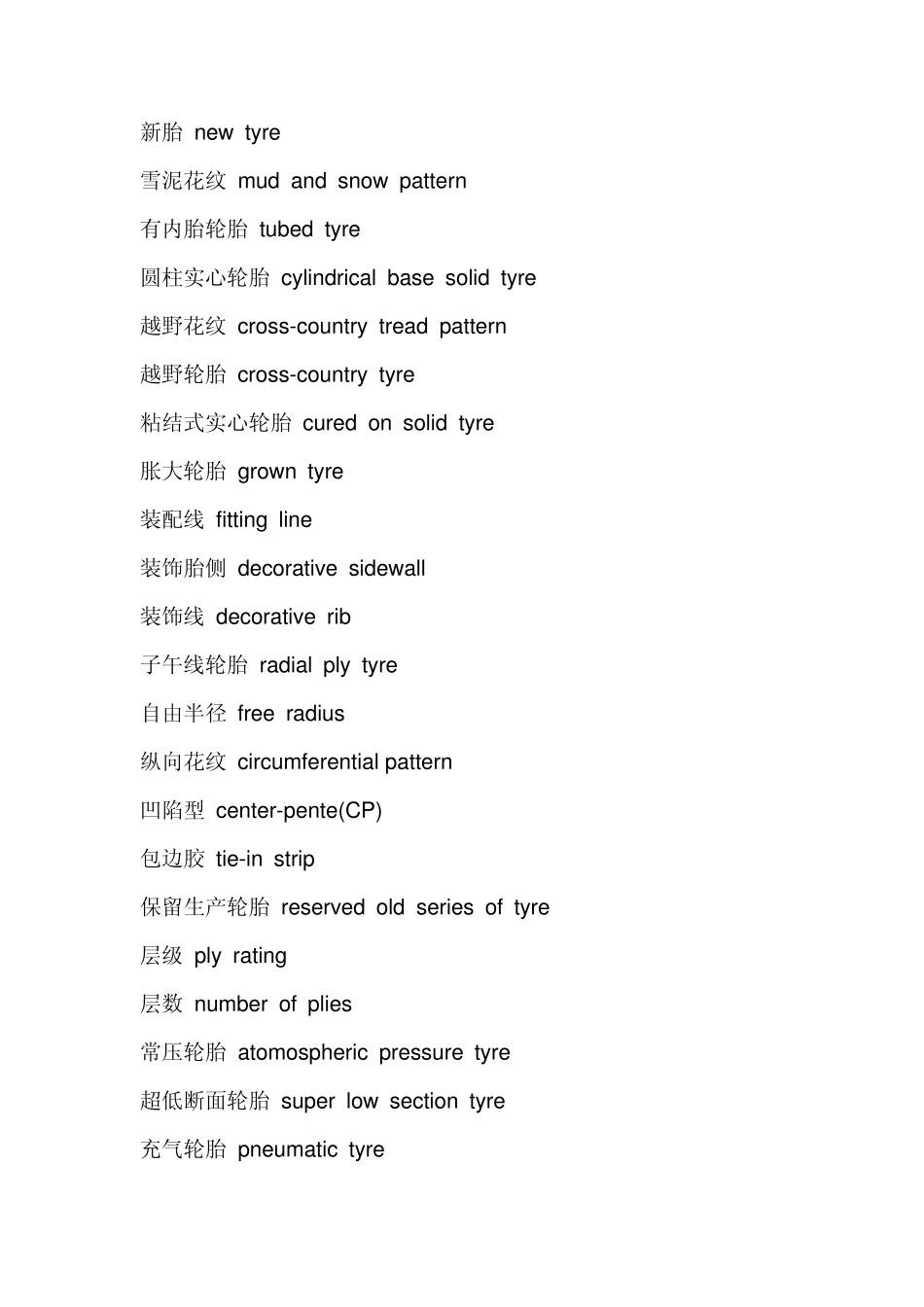 新胎 new tyre

雪泥花纹 mud and snow pattern

有内胎轮胎 tubed tyre

圆柱实心轮胎 cylindrical base solid tyre

越野花纹 cross-country tread pattern

越野轮胎 cross-country tyre

粘结式实心轮胎 cured on solid tyre

胀大轮胎 grown tyre

装配线 fitting line

装饰胎侧 decorative sidewall

装饰线 decorative rib

子午线轮胎 radial ply tyre

自由半径 free radius

纵向花纹 circumferential pattern

凹陷型 center-pente(CP)

包边胶 tie-in strip

保留生产轮胎 reserved old series of tyre

层级 ply rating

层数 number of plies

常压轮胎 atomospheric pressure tyre

超低断面轮胎 super low section tyre

充气轮胎 pneumatic tyre